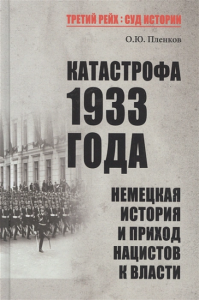 ТРЕТИЙ РЕЙХ : СУД ИСТОРИИ

О.Ю. Пленков

КАТАСТРОФА 1933 ГОДА

НЕМЕЦКАЯ ИСТОРИЯ И ПРИХОД НАЦИСТОВ К ВЛАСТИ